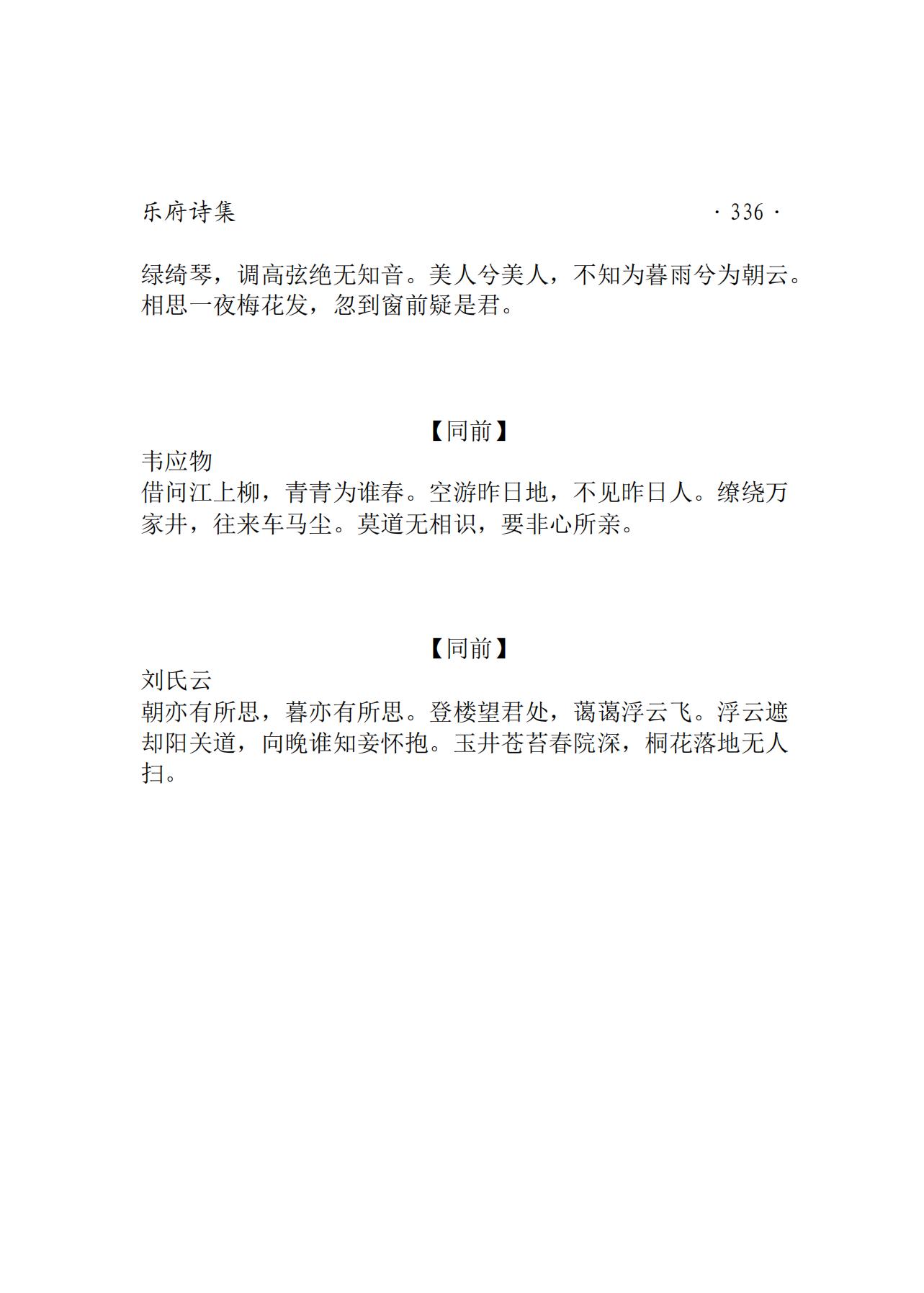 乐府诗集 · 336 ·

绿绮琴，调高弦绝无知音。美人兮美人，不知为暮雨兮为朝云。相思一夜梅花发，忽到窗前疑是君。

【同前】

韦应物

借问江上柳，青青为谁春。空游昨日地，不见昨日人。缭绕万家井，往来车马尘。莫道无相识，要非心所亲。

【同前】

刘氏云

朝亦有所思，暮亦有所思。登楼望君处，蔼蔼浮云飞。浮云遮却阳关道，向晚谁知妾怀抱。玉井苍苔春院深，桐花落地无人扫。